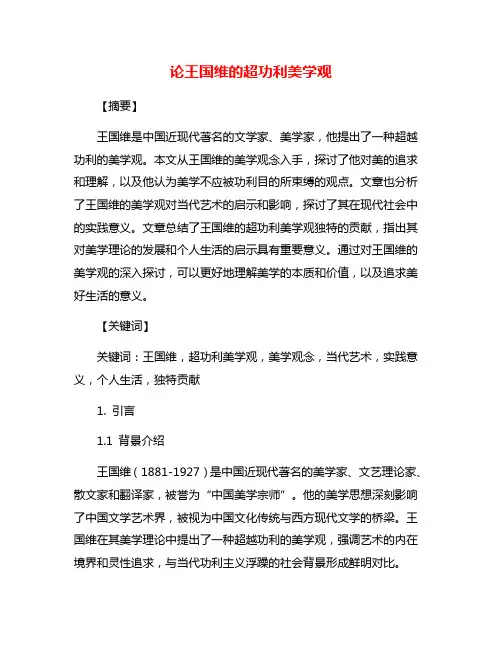 论王国维的超功利美学观

【摘要】

王国维是中国近现代著名的文学家、美学家，他提出了一种超越功利的美学观。本文从王国维的美学观念入手，探讨了他对美的追求和理解，以及他认为美学不应被功利目的所束缚的观点。文章也分析了王国维的美学观对当代艺术的启示和影响，探讨了其在现代社会中的实践意义。文章总结了王国维的超功利美学观独特的贡献，指出其对美学理论的发展和个人生活的启示具有重要意义。通过对王国维的美学观的深入探讨，可以更好地理解美学的本质和价值，以及追求美好生活的意义。

【关键词】

关键词：王国维，超功利美学观，美学观念，当代艺术，实践意义，个人生活，独特贡献

1. 引言

1.1 背景介绍

王国维（1881-1927）是中国近现代著名的美学家、文艺理论家、散文家和翻译家，被誉为“中国美学宗师”。他的美学思想深刻影响了中国文学艺术界，被视为中国文化传统与西方现代文学的桥梁。王国维在其美学理论中提出了一种超越功利的美学观，强调艺术的内在境界和灵性追求，与当代功利主义浮躁的社会背景形成鲜明对比。